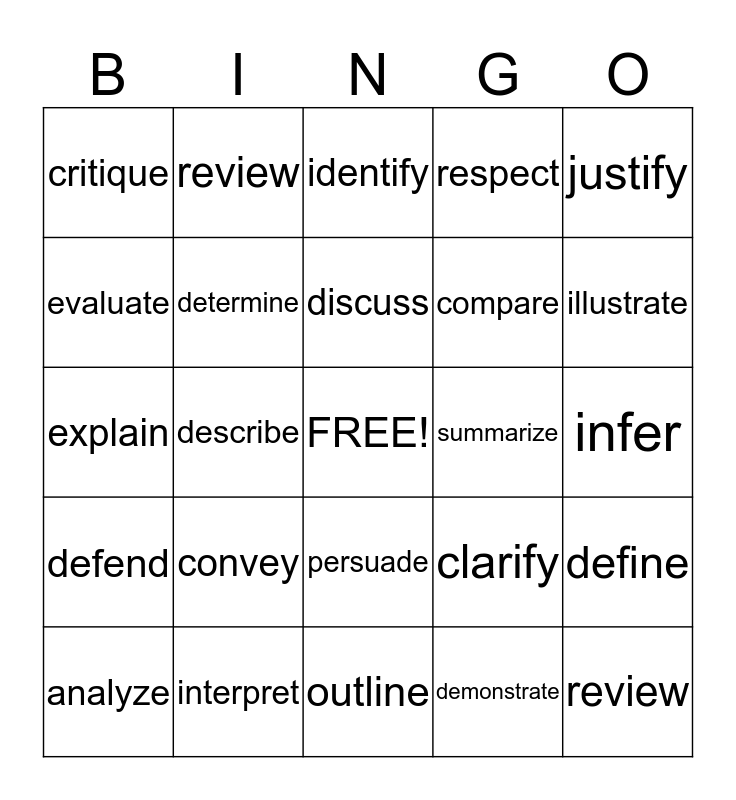 | B | I | N | G | O |
|---|---|---|---|---|
| critique | review | identify | respect | justify |
| evaluate | determine | discuss | compare | illustrate |
| explain | describe | FREE! | summarize | infer |
| defend | convey | persuade | clarify | define |
| analyze | interpret | outline | demonstrate | review |